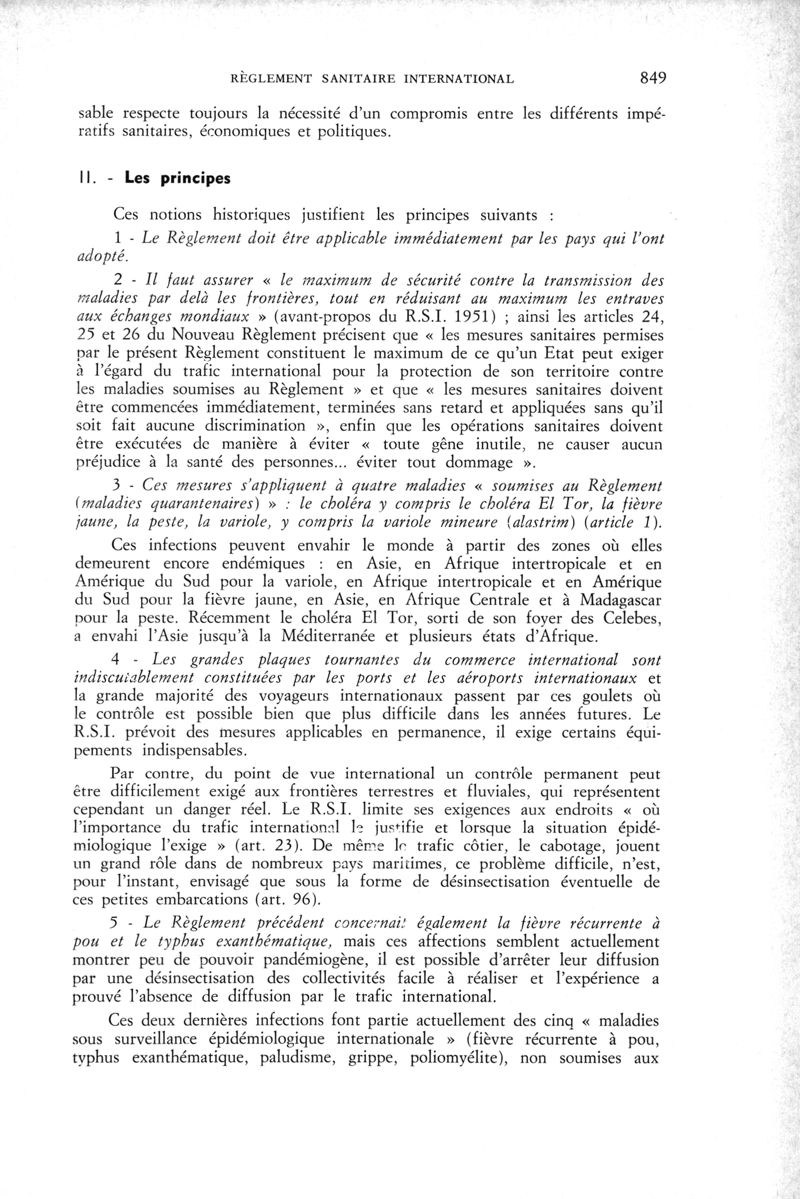 RÈGLEMENT SANITAIRE INTERNATIONAL 849

sable respecte toujours la nécessité d'un compromis entre les différents impératifs sanitaires, économiques et politiques.

II. - Les principes

Ces notions historiques justifient les principes suivants :

1 - Le Règlement doit être applicable immédiatement par les pays qui l'ont adopté.

2 - Il faut assurer « le maximum de sécurité contre la transmission des maladies par delà les frontières, tout en réduisant au maximum les entraves aux échanges mondiaux » (avant-propos du R.S.I. 1951) ; ainsi les articles 24, 25 et 26 du Nouveau Règlement précisent que « les mesures sanitaires permises par le présent Règlement constituent le maximum de ce qu'un Etat peut exiger à l'égard du trafic international pour la protection de son territoire contre les maladies soumises au Règlement » et que « les mesures sanitaires doivent être commencées immédiatement, terminées sans retard et appliquées sans qu'il soit fait aucune discrimination », enfin que les opérations sanitaires doivent être exécutées de manière à éviter « toute gêne inutile, ne causer aucun préjudice à la santé des personnes... éviter tout dommage ».

3 - Ces mesures s'appliquent à quatre maladies « soumises au Règlement (maladies quarantenaires) » : le choléra y compris le choléra El Tor, la fièvre jaune, la peste, la variole, y compris la variole mineure (alastrim) (article 1).

Ces infections peuvent envahir le monde à partir des zones où elles demeurent encore endémiques : en Asie, en Afrique intertropicale et en Amérique du Sud pour la variole, en Afrique intertropicale et en Amérique du Sud pour la fièvre jaune, en Asie, en Afrique Centrale et à Madagascar pour la peste. Récemment le choléra El Tor, sorti de son foyer des Celebes, a envahi l'Asie jusqu'à la Méditerranée et plusieurs états d'Afrique.

4 - Les grandes plaques tournantes du commerce international sont indiscutablement constituées par les ports et les aéroports internationaux et la grande majorité des voyageurs internationaux passent par ces goulets où le contrôle est possible bien que plus difficile dans les années futures. Le R.S.I. prévoit des mesures applicables en permanence, il exige certains équipements indispensables.

Par contre, du point de vue international un contrôle permanent peut être difficilement exigé aux frontières terrestres et fluviales, qui représentent cependant un danger réel. Le R.S.I. limite ses exigences aux endroits « où l'importance du trafic international le justifie et lorsque la situation épidémiologique l'exige » (art. 23). De même le trafic côtier, le cabotage, jouent un grand rôle dans de nombreux pays maritimes, ce problème difficile, n'est, pour l'instant, envisagé que sous la forme de désinsectisation éventuelle de ces petites embarcations (art. 96).

5 - Le Règlement précédent concernait également la fièvre récurrente à pou et le typhus exanthématique, mais ces affections semblent actuellement montrer peu de pouvoir pandémiogène, il est possible d'arrêter leur diffusion par une désinsectisation des collectivités facile à réaliser et l'expérience a prouvé l'absence de diffusion par le trafic international.

Ces deux dernières infections font partie actuellement des cinq « maladies sous surveillance épidémiologique internationale » (fièvre récurrente à pou, typhus exanthématique, paludisme, grippe, poliomyélite), non soumises aux